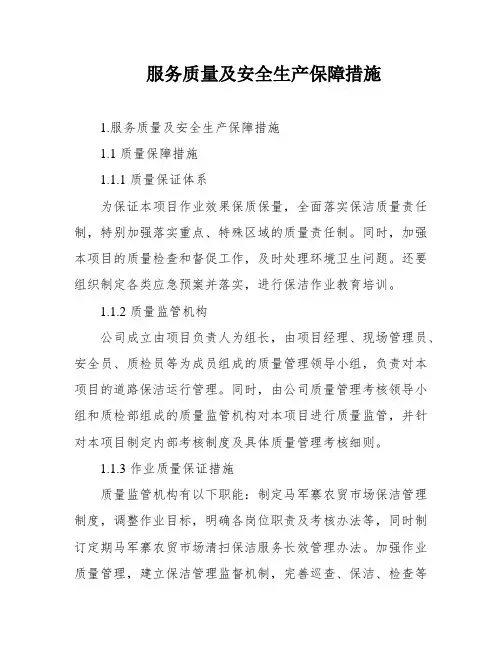 服务质量及安全生产保障措施

1.服务质量及安全生产保障措施

1.1 质量保障措施

1.1.1 质量保证体系

为保证本项目作业效果保质保量，全面落实保洁质量责任制，特别加强落实重点、特殊区域的质量责任制。同时，加强本项目的质量检查和督促工作，及时处理环境卫生问题。还要组织制定各类应急预案并落实，进行保洁作业教育培训。

1.1.2 质量监管机构

公司成立由项目负责人为组长，由项目经理、现场管理员、安全员、质检员等为成员组成的质量管理领导小组，负责对本项目的道路保洁运行管理。同时，由公司质量管理考核领导小组和质检部组成的质量监管机构对本项目进行质量监管，并针对本项目制定内部考核制度及具体质量管理考核细则。

1.1.3 作业质量保证措施

质量监管机构有以下职能：制定马军寨农贸市场保洁管理制度，调整作业目标，明确各岗位职责及考核办法等，同时制订定期马军寨农贸市场清扫保洁服务长效管理办法。加强作业质量管理，建立保洁管理监督机制，完善巡查、保洁、检查等